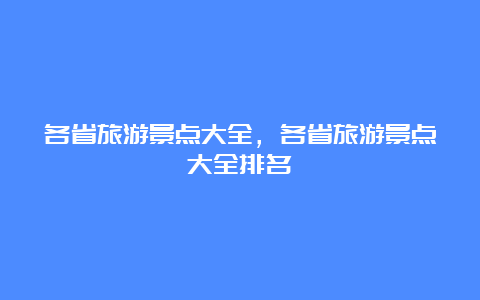 各省旅游景点大全，各省旅游景点大全排名